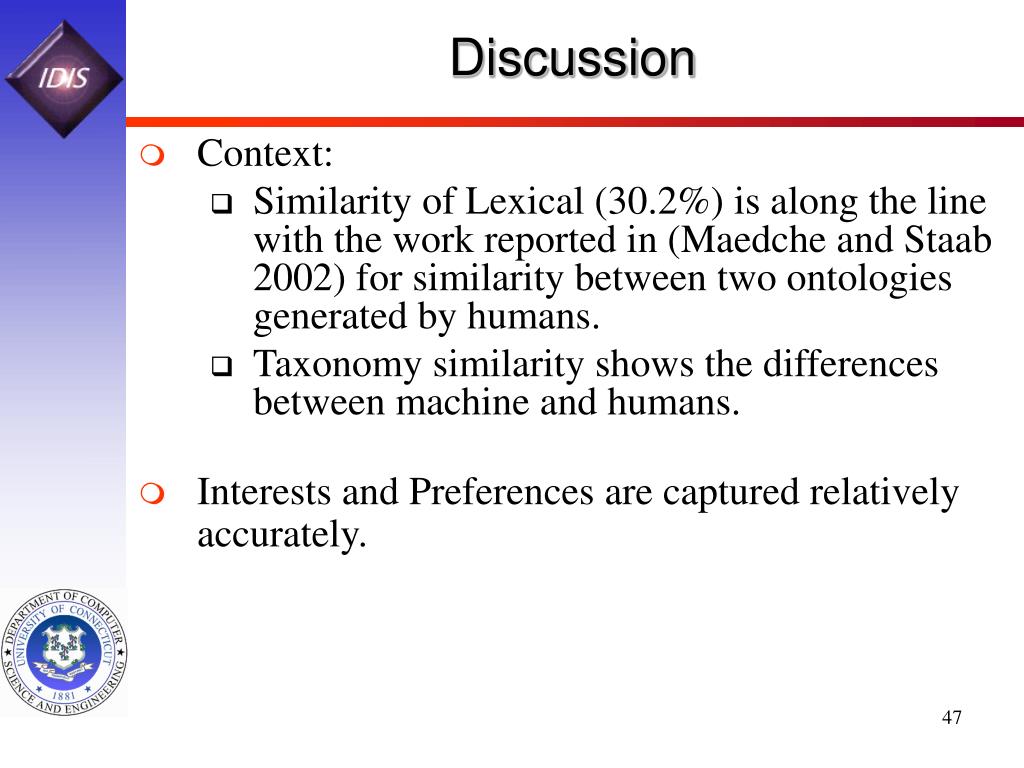 IDIS

Discussion

Context:

Similarity of Lexical (30.2%) is along the line with the work reported in (Maedche and Staab 2002) for similarity between two ontologies generated by humans.

Taxonomy similarity shows the differences between machine and humans.

Interests and Preferences are captured relatively accurately.

DEPARTMENT OF COMPUTER SCIENCE AND ENGINEERING UNIVERSITY OF CONNECTICUT 1881

47